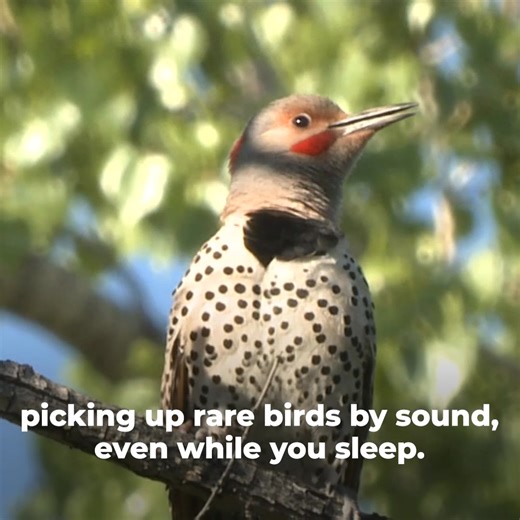 picking up rare birds by sound, even while you sleep.